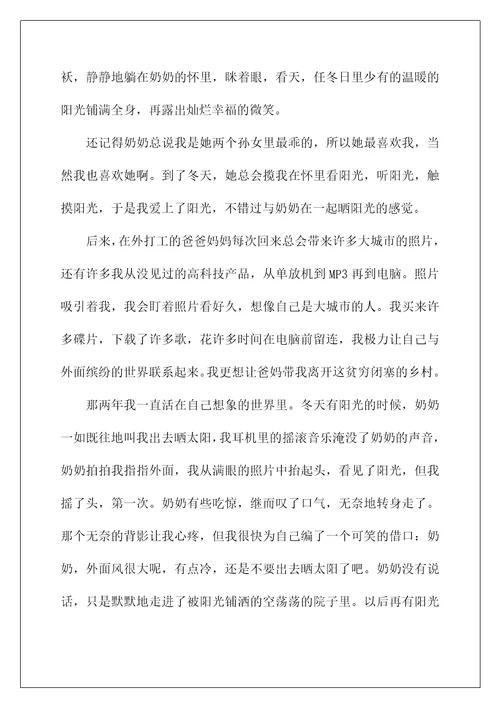 袄，静静地躺在奶奶的怀里，眯着眼，看天，任冬日里少有的温暖的阳光铺满全身，再露出灿烂幸福的微笑。

还记得奶奶总说我是她两个孙女里最乖的，所以她最喜欢我，当然我也喜欢她啊。到了冬天，她总会揽我在怀里看阳光，听阳光，触摸阳光，于是我爱上了阳光，不错过与奶奶在一起晒阳光的感觉。

后来，在外打工的爸爸妈妈每次回来总会带来许多大城市的照片，还有许多我从没见过的高科技产品，从单放机到MP3再到电脑。照片吸引着我，我会盯着照片看好久，想像自己是大城市的人。我买来许多碟片，下载了许多歌，花许多时间在电脑前留连，我极力让自己与外面缤纷的世界联系起来。我更想让爸妈带我离开这贫穷闭塞的乡村。

那两年我一直活在自己想象的世界里。冬天有阳光的时候，奶奶一如既往地叫我出去晒太阳，我耳机里的摇滚音乐淹没了奶奶的声音，奶奶拍拍我指指外面，我从满眼的照片中抬起头，看见了阳光，但我摇了头，第一次。奶奶有些吃惊，继而叹了口气，无奈地转身走了。那个无奈的背影让我心疼，但我很快为自己编了一个可笑的借口：奶奶，外面风很大呢，有点冷，还是不要出去晒太阳了吧。奶奶没有说话，只是默默地走进了被阳光铺洒的空荡荡的院子里。以后再有阳光